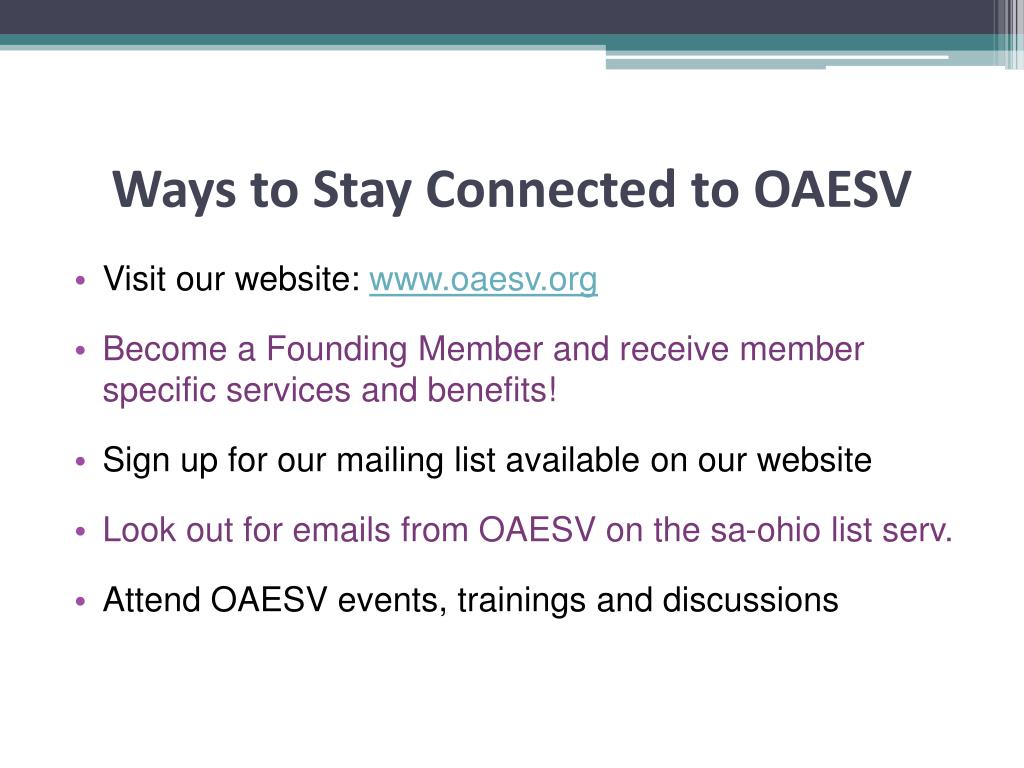 Ways to Stay Connected to OAESV

• Visit our website: www.oaesv.org

• Become a Founding Member and receive member specific services and benefits!

• Sign up for our mailing list available on our website

• Look out for emails from OAESV on the sa-ohio list serv.

• Attend OAESV events, trainings and discussions